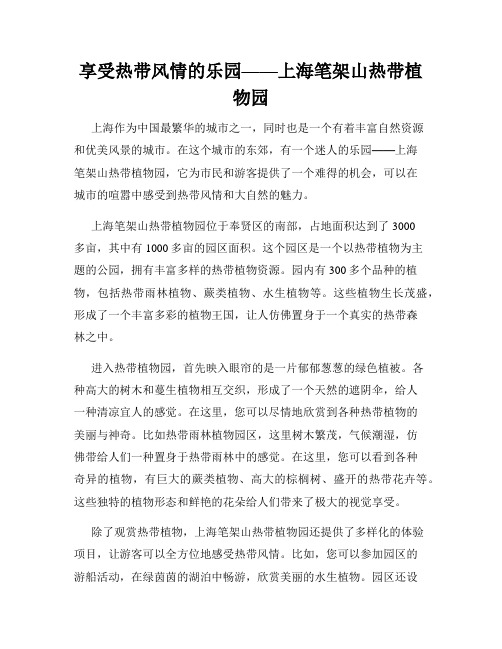 享受热带风情的乐园——上海笔架山热带植物园

上海作为中国最繁华的城市之一，同时也是一个有着丰富自然资源和优美风景的城市。在这个城市的东郊，有一个迷人的乐园——上海笔架山热带植物园，它为市民和游客提供了一个难得的机会，可以在城市的喧嚣中感受到热带风情和大自然的魅力。

上海笔架山热带植物园位于奉贤区的南部，占地面积达到了 3000 多亩，其中有 1000 多亩的园区面积。这个园区是一个以热带植物为主题的公园，拥有丰富多样的热带植物资源。园内有 300 多个品种的植物，包括热带雨林植物、蕨类植物、水生植物等。这些植物生长茂盛，形成了一个丰富多彩的植物王国，让人仿佛置身于一个真实的热带森林之中。

进入热带植物园，首先映入眼帘的是一片郁郁葱葱的绿色植被。各种高大的树木和蔓生植物相互交织，形成了一个天然的遮阴伞，给人一种清凉宜人的感觉。在这里，您可以尽情地欣赏到各种热带植物的美丽与神奇。比如热带雨林植物园区，这里树木繁茂，气候潮湿，仿佛带给人们一种置身于热带雨林中的感觉。在这里，您可以看到各种奇异的植物，有巨大的蕨类植物、高大的棕榈树、盛开的热带花卉等。这些独特的植物形态和鲜艳的花朵给人们带来了极大的视觉享受。

除了观赏热带植物，上海笔架山热带植物园还提供了多样化的体验项目，让游客可以全方位地感受热带风情。比如，您可以参加园区的游船活动，在绿茵茵的湖泊中畅游，欣赏美丽的水生植物。园区还设